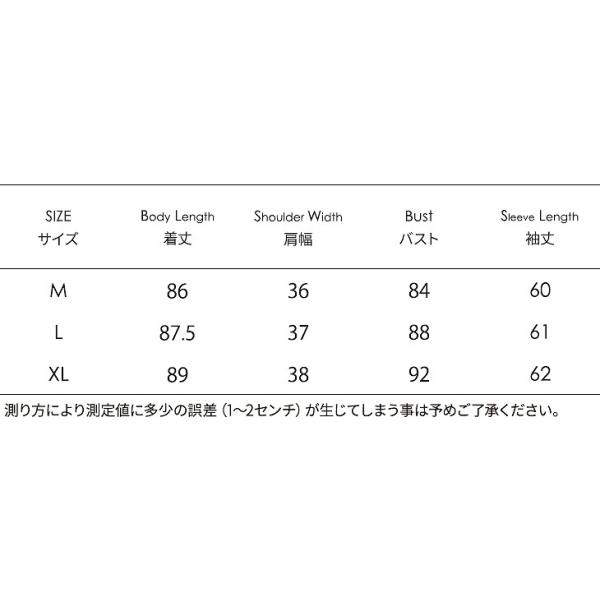 | SIZE サイズ | Body Length 着丈 | Shoulder Width 肩幅 | Bust バスト | Sleeve Length 袖丈 |
|---|---|---|---|---|
| M | 86 | 36 | 84 | 60 |
| L | 87.5 | 37 | 88 | 61 |
| XL | 89 | 38 | 92 | 62 |

測り方により測定値に多少の誤差（1~2センチ）が生じてしまう事は予めご了承ください。